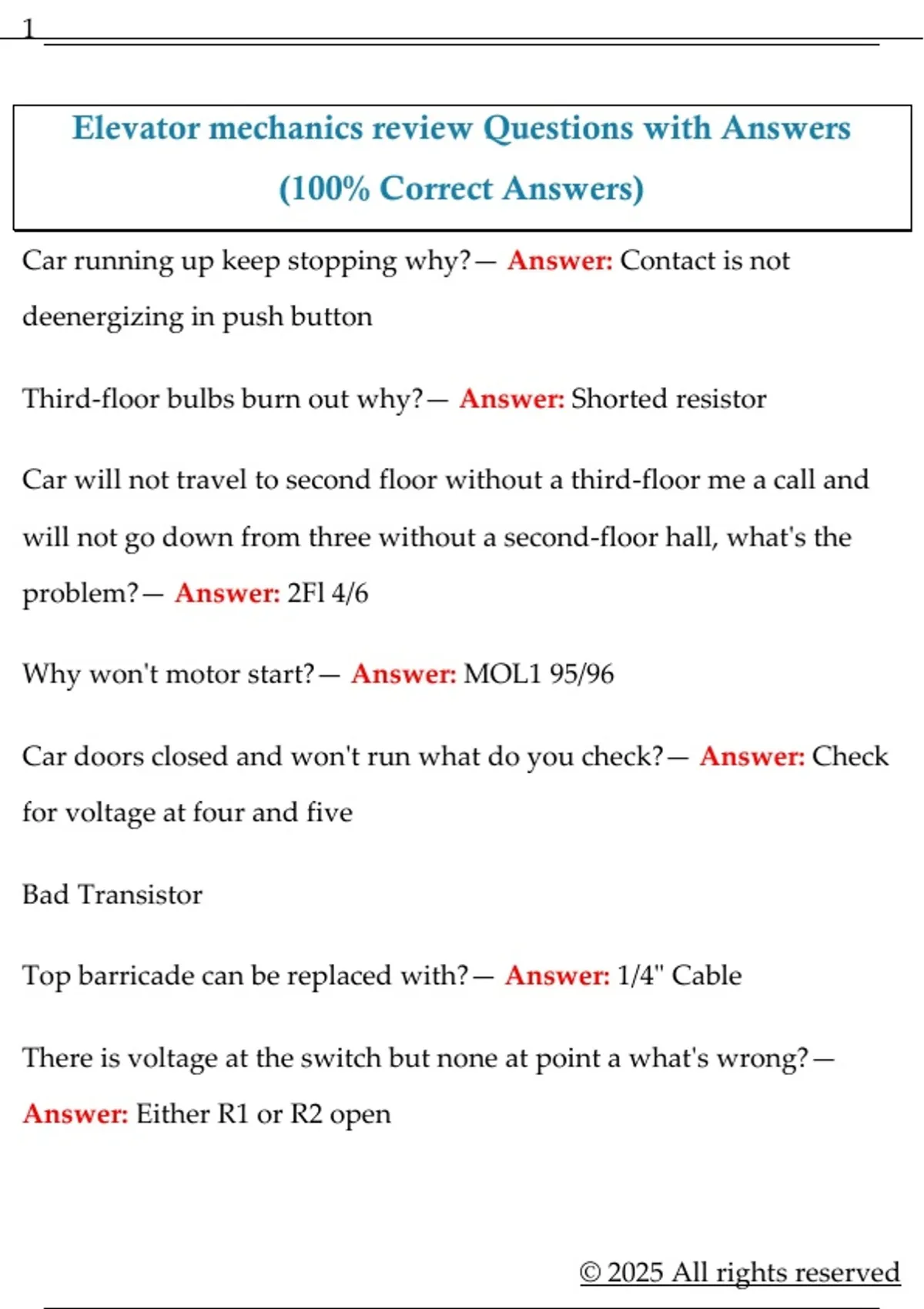 1

Elevator mechanics review Questions with Answers (100% Correct Answers)

Car running up keep stopping why?— Answer: Contact is not deenergizing in push button

Third-floor bulbs burn out why?— Answer: Shorted resistor

Car will not travel to second floor without a third-floor me a call and will not go down from three without a second-floor hall, what's the problem?— Answer: 2Fl 4/6

Why won't motor start?— Answer: MOL1 95/96

Car doors closed and won't run what do you check?— Answer: Check for voltage at four and five

Bad Transistor

Top barricade can be replaced with?— Answer: 1/4" Cable

There is voltage at the switch but none at point a what's wrong?— Answer: Either R1 or R2 open

© 2025 All rights reserved